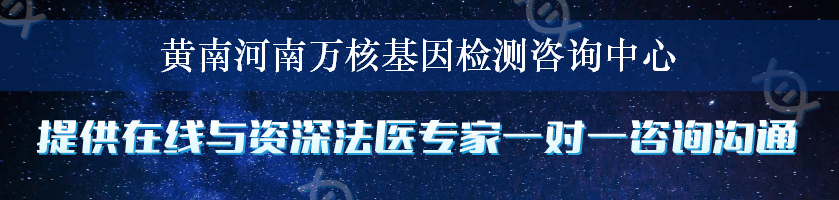 黄南河南万核基因检测咨询中心

提供在线与资深法医专家一对一咨询沟通